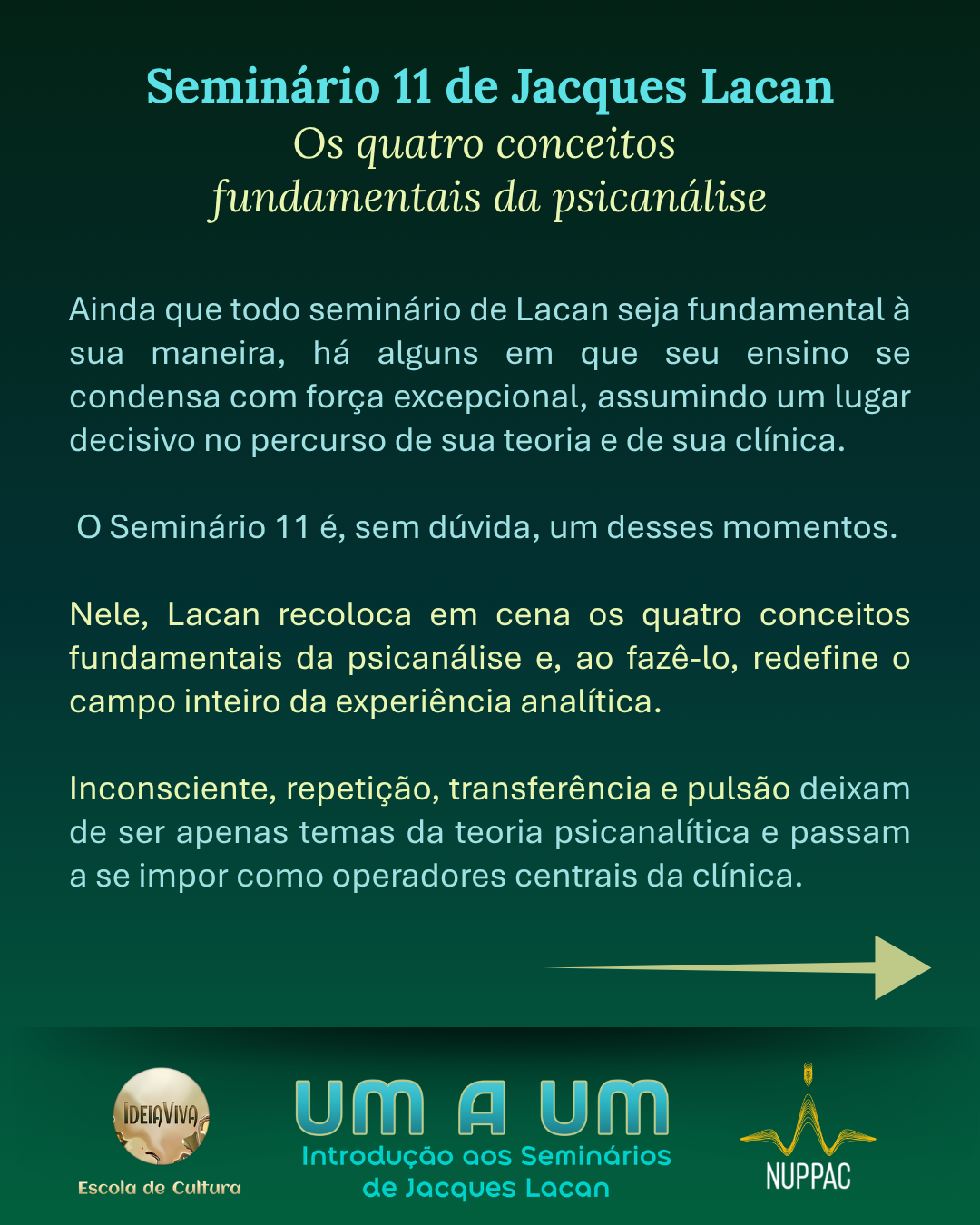 Seminário 11 de Jacques Lacan
Os quatro conceitos
fundamentais da psicanálise

Ainda que todo seminário de Lacan seja fundamental à sua maneira, há alguns em que seu ensino se condensa com força excepcional, assumindo um lugar decisivo no percurso de sua teoria e de sua clínica.

O Seminário 11 é, sem dúvida, um desses momentos.

Nele, Lacan recoloca em cena os quatro conceitos fundamentais da psicanálise e, ao fazê-lo, redefine o campo inteiro da experiência analítica.

Inconsciente, repetição, transferência e pulsão deixam de ser apenas temas da teoria psicanalítica e passam a se impor como operadores centrais da clínica.

IDEIAVIVA
Escola de Cultura

UM A UM
Introdução aos Seminários
de Jacques Lacan

NUPPAC